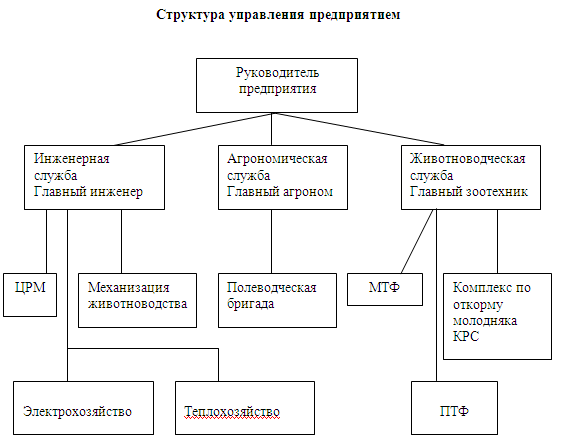 Структура управления предприятием

Руководитель предприятия

Инженерная служба
Главный инженер

Агрономическая служба
Главный агроном

Животноводческая служба
Главный зоотехник

ЦРМ

Механизация животноводства

Полеводческая бригада

МТФ

Комплекс по откорму молодняка КРС

Электрохозяйство

Теплохозяйство

ПТФ